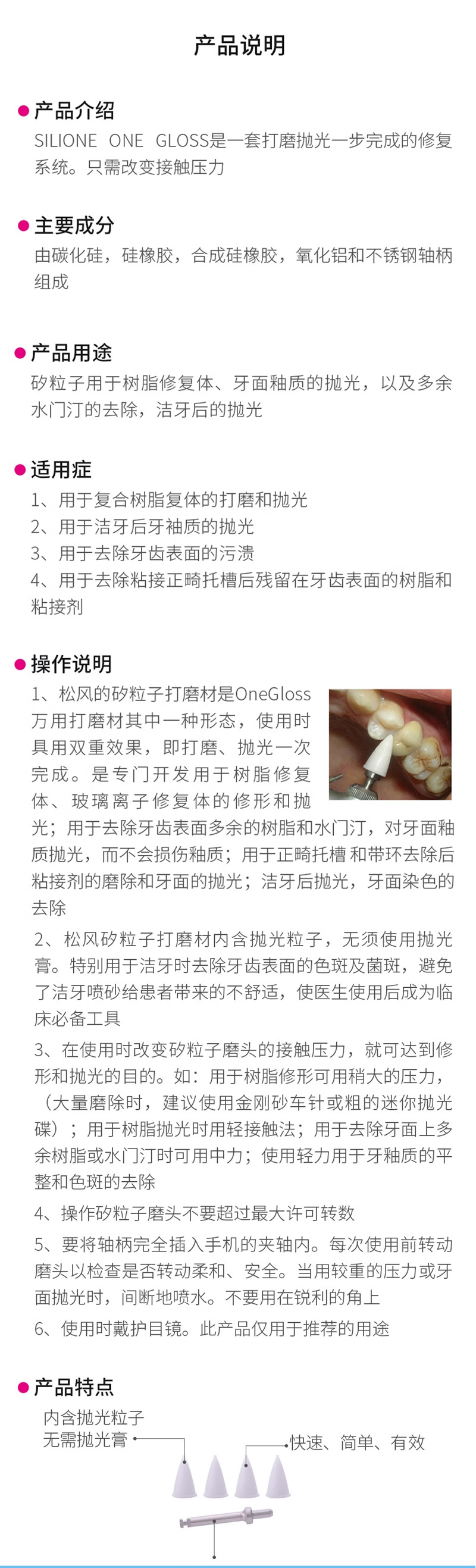 产品说明

产品介绍
SILIONE ONE GLOSS是一套打磨抛光一步完成的修复系统。只需改变接触压力

主要成分
由碳化硅，硅橡胶，合成硅橡胶，氧化铝和不锈钢轴柄组成

产品用途
矽粒子用于树脂修复体、牙面釉质的抛光，以及多余水门汀的去除，洁牙后的抛光

适用症
1、用于复合树脂复体的打磨和抛光
2、用于洁牙后牙袖质的抛光
3、用于去除牙齿表面的污渍
4、用于去除粘接正畸托槽后残留在牙齿表面的树脂和粘接剂

操作说明
1、松风的矽粒子打磨材是OneGloss万用打磨材其中一种形态，使用时具用双重效果，即打磨、抛光一次完成。是专门开发用于树脂修复体、玻璃离子修复体的修形和抛光；用于去除牙齿表面多余的树脂和水门汀，对牙面釉质抛光，而不会损伤釉质；用于正畸托槽和带环去除后粘接剂的磨除和牙面的抛光；洁牙后抛光，牙面染色的去除

2、松风矽粒子打磨材内含抛光粒子，无须使用抛光膏。特别用于洁牙时去除牙齿表面的色斑及菌斑，避免了洁牙喷砂给患者带来的不舒适，使医生使用后成为临床必备工具

3、在使用时改变矽粒子磨头的接触压力，就可达到修形和抛光的目的。如：用于树脂修形可用稍大的压力，（大量磨除时，建议使用金刚砂车针或粗的迷你抛光碟）；用于树脂抛光时用轻接触法；用于去除牙面上多余树脂或水门汀时可用中力；使用轻力用于牙釉质的平整和色斑的去除

4、操作矽粒子磨头不要超过最大许可转数

5、要将轴柄完全插入手机的夹轴内。每次使用前转动磨头以检查是否转动柔和、安全。当用较重的压力或牙面抛光时，间断地喷水。不要用在锐利的角上

6、使用时戴护目镜。此产品仅用于推荐的用途

产品特点
内含抛光粒子
无需抛光膏
快速、简单、有效